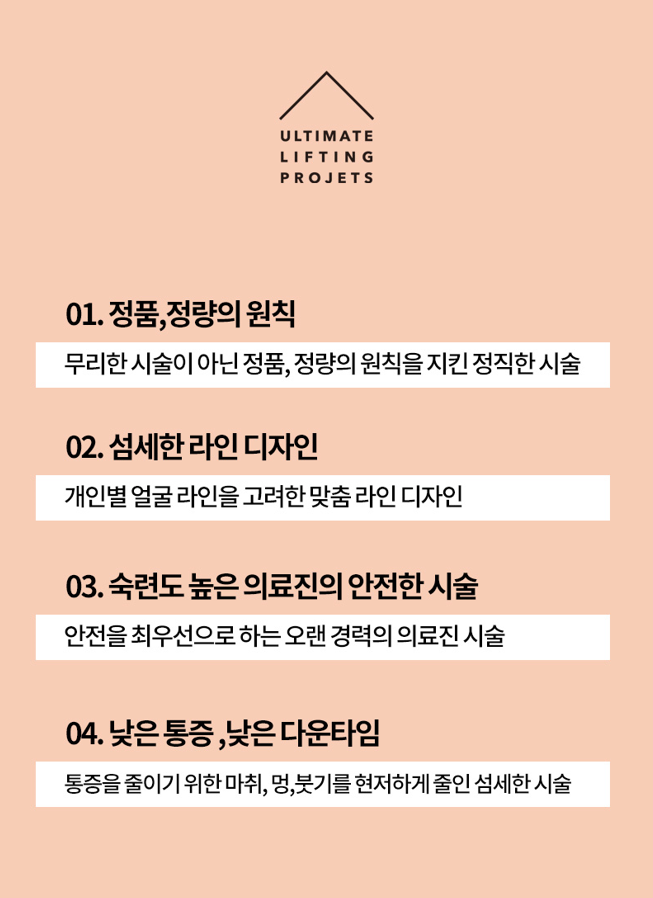 ULTIMATE
LIFTING
PROJETS

01. 정품,정량의 원칙

무리한 시술이 아닌 정품, 정량의 원칙을 지킨 정직한 시술

02. 섬세한 라인 디자인

개인별 얼굴 라인을 고려한 맞춤 라인 디자인

03. 숙련도 높은 의료진의 안전한 시술

안전을 최우선으로 하는 오랜 경력의 의료진 시술

04. 낮은 통증 ,낮은 다운타임

통증을 줄이기 위한 마취, 멍,붓기를 현저하게 줄인 섬세한 시술